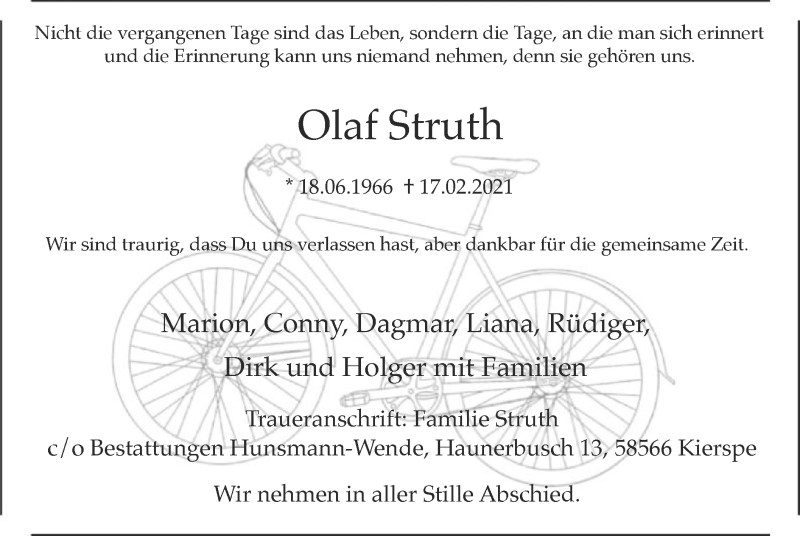 Nicht die vergangenen Tage sind das Leben, sondern die Tage, an die man sich erinnert und die Erinnerung kann uns niemand nehmen, denn sie gehören uns.

Olaf Struth

* 18.06.1966 † 17.02.2021

Wir sind traurig, dass Du uns verlassen hast, aber dankbar für die gemeinsame Zeit.

Marion, Conny, Dagmar, Liana, Rüdiger,
Dirk und Holger mit Familien

Traueranschrift: Familie Struth
c/o Bestattungen Hunsmann-Wende, Haunerbusch 13, 58566 Kierspe

Wir nehmen in aller Stille Abschied.